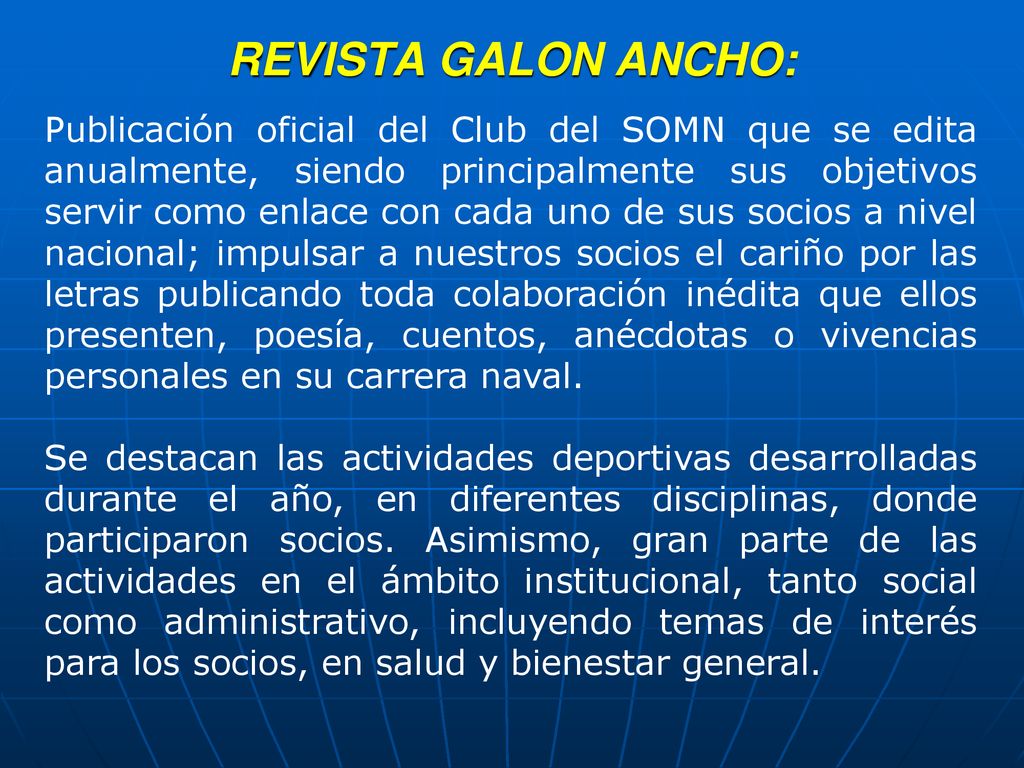 REVISTA GALON ANCHO:

Publicación oficial del Club del SOMN que se edita anualmente, siendo principalmente sus objetivos servir como enlace con cada uno de sus socios a nivel nacional; impulsar a nuestros socios el cariño por las letras publicando toda colaboración inédita que ellos presenten, poesía, cuentos, anécdotas o vivencias personales en su carrera naval.

Se destacan las actividades deportivas desarrolladas durante el año, en diferentes disciplinas, donde participaron socios. Asimismo, gran parte de las actividades en el ámbito institucional, tanto social como administrativo, incluyendo temas de interés para los socios, en salud y bienestar general.